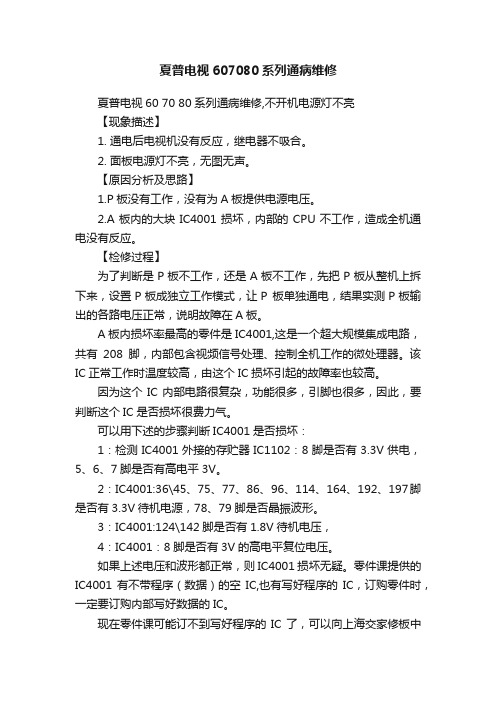 夏普电视 607080 系列通病维修

夏普电视 60 70 80 系列通病维修,不开机电源灯不亮

【现象描述】

1. 通电后电视机没有反应，继电器不吸合。

2. 面板电源灯不亮，无图无声。

【原因分析及思路】

1.P 板没有工作，没有为 A 板提供电源电压。

2.A 板内的大块 IC4001 损坏，内部的 CPU 不工作，造成全机通电没有反应。

【检修过程】

为了判断是 P 板不工作，还是 A 板不工作，先把 P 板从整机上拆下来，设置 P 板成独立工作模式，让 P 板单独通电，结果实测 P 板输出的各路电压正常，说明故障在 A 板。

A 板内损坏率最高的零件是 IC4001,这是一个超大规模集成电路，共有 208 脚，内部包含视频信号处理、控制全机工作的微处理器。该 IC 正常工作时温度较高，由这个 IC 损坏引起的故障率也较高。

因为这个 IC 内部电路很复杂，功能很多，引脚也很多，因此，要判断这个 IC 是否损坏很费力气。

可以用下述的步骤判断 IC4001 是否损坏：

1：检测 IC4001 外接的存贮器 IC1102：8 脚是否有 3.3V 供电，5、6、7 脚是否有高电平 3V。

2：IC4001:36\45、75、77、86、96、114、164、192、197 脚是否有 3.3V 待机电源，78、79 脚是否晶振波形。

3：IC4001:124\142 脚是否有 1.8V 待机电压，

4：IC4001：8 脚是否有 3V 的高电平复位电压。

如果上述电压和波形都正常，则 IC4001 损坏无疑。零件课提供的 IC4001 有不带程序（数据）的空 IC,也有写好程序的 IC，订购零件时，一定要订购内部写好数据的 IC。

现在零件课可能订不到写好程序的 IC 了，可以向上海交家修板中